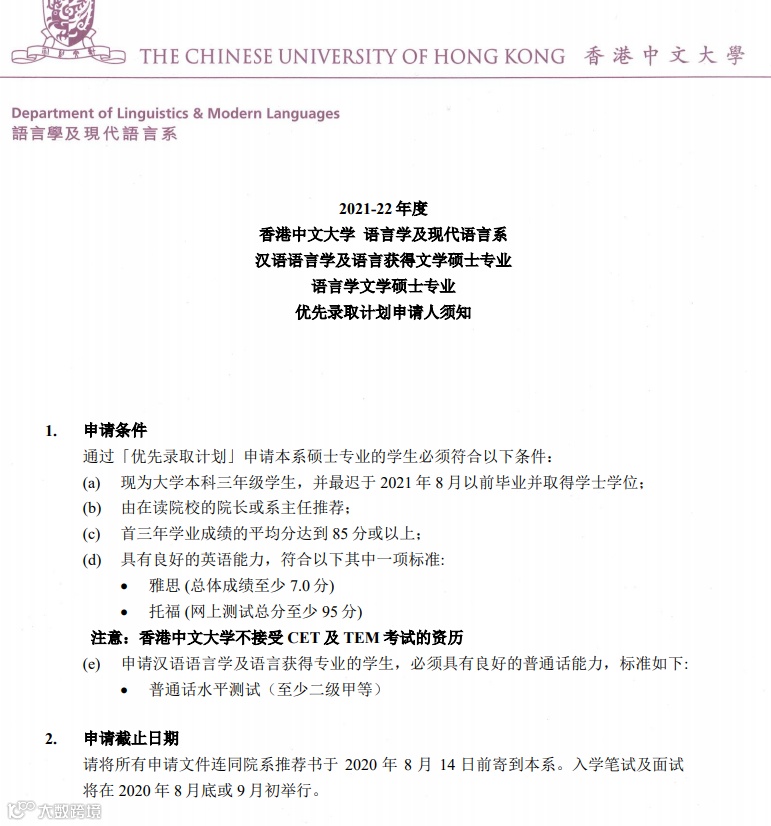 THE CHINESE UNIVERSITY OF HONG KONG 香港中文大學

Department of Linguistics & Modern Languages
語言學及現代語言系

2021-22 年度
香港中文大学 语言学及现代语言系
汉语语言学及语言获得文学硕士专业
语言学文学硕士专业
优先录取计划申请人须知

1. 申请条件
通过「优先录取计划」申请本系硕士专业的学生必须符合以下条件：
(a) 现为大学本科三年级学生，并最迟于 2021 年 8 月以前毕业并取得学士学位；
(b) 由在读院校的院长或系主任推荐；
(c) 首三年学业成绩的平均分达到 85 分或以上；
(d) 具有良好的英语能力，符合以下其中一项标准:
• 雅思 (总体成绩至少 7.0 分)
• 托福 (网上测试总分至少 95 分)
注意：香港中文大学不接受 CET 及 TEM 考试的资历
(e) 申请汉语语言学及语言获得专业的学生，必须具有良好的普通话能力，标准如下:
• 普通话水平测试（至少二级甲等）

2. 申请截止日期
请将所有申请文件连同院系推荐书于 2020 年 8 月 14 日前寄到本系。入学笔试及面试将在 2020 年 8 月底或 9 月初举行。

大数跨境